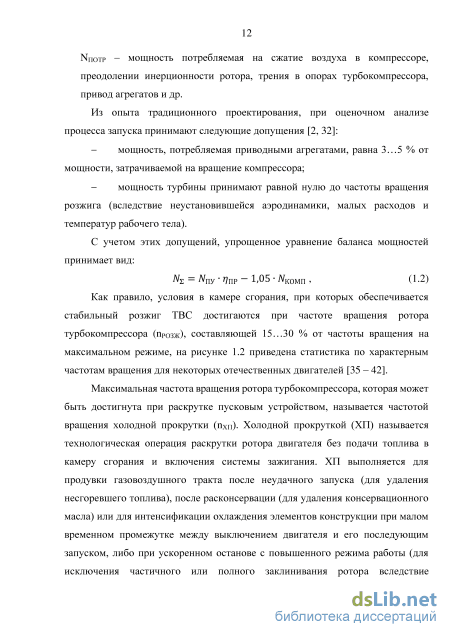 12

$N_{ПОТР}$ – мощность потребляемая на сжатие воздуха в компрессоре, преодолении инерционности ротора, трения в опорах турбокомпрессора, привод агрегатов и др.

Из опыта традиционного проектирования, при оценочном анализе процесса запуска принимают следующие допущения [2, 32]:

– мощность, потребляемая приводными агрегатами, равна 3…5 % от мощности, затрачиваемой на вращение компрессора;

– мощность турбины принимают равной нулю до частоты вращения розжига (вследствие неустановившейся аэродинамики, малых расходов и температур рабочего тела).

С учетом этих допущений, упрощенное уравнение баланса мощностей принимает вид:

$N_{\Sigma} = N_{ПУ} \cdot \eta_{ПР} - 1,05 \cdot N_{КОМП}$ , (1.2)

Как правило, условия в камере сгорания, при которых обеспечивается стабильный розжиг ТВС достигаются при частоте вращения ротора турбокомпрессора ($n_{РОЗЖ}$), составляющей 15…30 % от частоты вращения на максимальном режиме, на рисунке 1.2 приведена статистика по характерным частотам вращения для некоторых отечественных двигателей [35 – 42].

Максимальная частота вращения ротора турбокомпрессора, которая может быть достигнута при раскрутке пусковым устройством, называется частотой вращения холодной прокрутки ($n_{ХП}$). Холодной прокруткой (ХП) называется технологическая операция раскрутки ротора двигателя без подачи топлива в камеру сгорания и включения системы зажигания. ХП выполняется для продувки газовоздушного тракта после неудачного запуска (для удаления несгоревшего топлива), после расконсервации (для удаления консервационного масла) или для интенсификации охлаждения элементов конструкции при малом временном промежутке между выключением двигателя и его последующим запуском, либо при ускоренном останове с повышенного режима работы (для исключения частичного или полного заклинивания ротора вследствие

dsLib.net
библиотека диссертаций